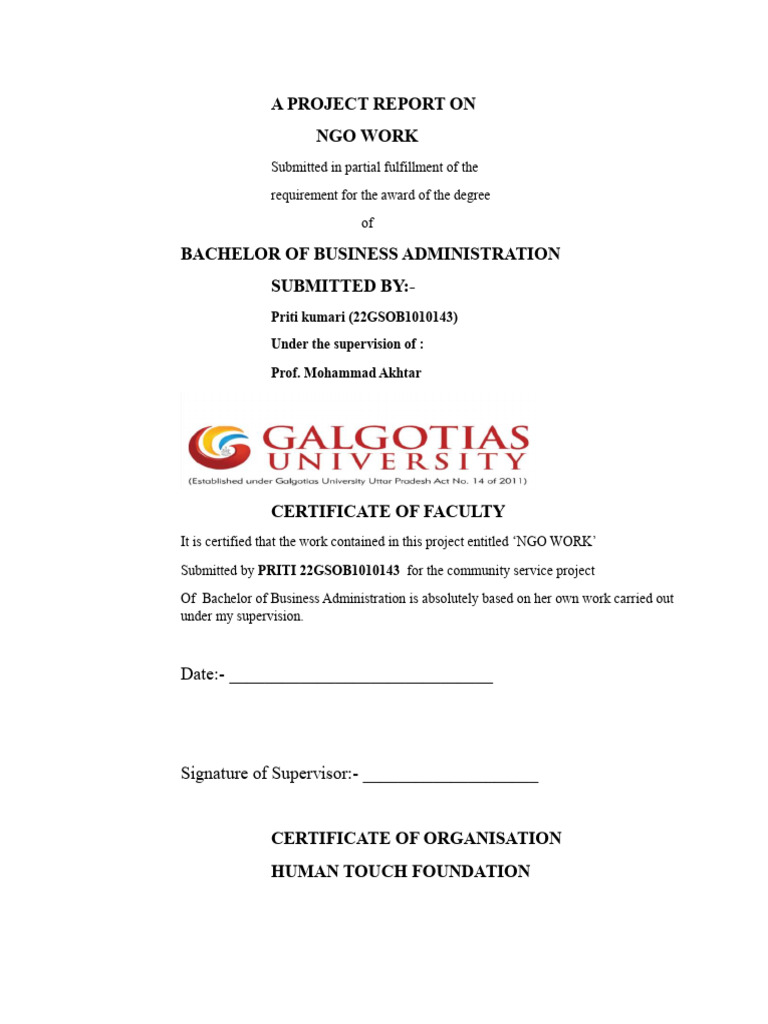 A PROJECT REPORT ON

NGO WORK

Submitted in partial fulfillment of the

requirement for the award of the degree

of

BACHELOR OF BUSINESS ADMINISTRATION

SUBMITTED BY:-

Priti kumari (22GSOB1010143)

Under the supervision of :

Prof. Mohammad Akhtar

GALGOTIAS UNIVERSITY

(Established under Galgotias University Uttar Pradesh Act No. 14 of 2011)

CERTIFICATE OF FACULTY

It is certified that the work contained in this project entitled 'NGO WORK'

Submitted by PRITI 22GSOB1010143 for the community service project

Of Bachelor of Business Administration is absolutely based on her own work carried out under my supervision.

Date:- ______________________________

Signature of Supervisor:- ____________________

CERTIFICATE OF ORGANISATION

HUMAN TOUCH FOUNDATION